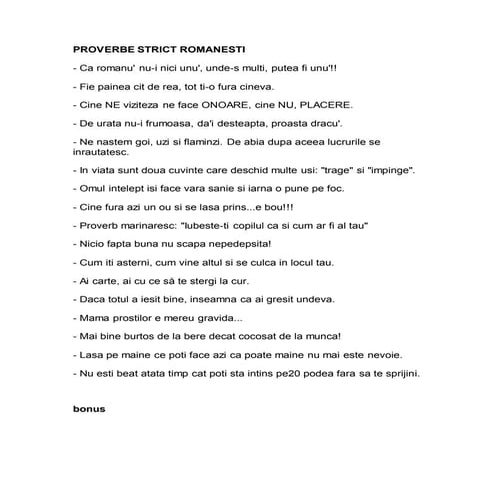 PROVERBE STRICT ROMANESTI

- Ca romanu' nu-i nici unu', unde-s multi, putea fi unu'!!

- Fie painea cit de rea, tot ti-o fura cineva.

- Cine NE viziteza ne face ONOARE, cine NU, PLACERE.

- De urata nu-i frumoasa, da'i desteapta, proasta dracu'.

- Ne nastem goi, uzi si flaminzi. De abia dupa aceea lucrurile se inrautatesc.

- In viata sunt doua cuvinte care deschid multe usi: "trage" si "impinge".

- Omul intelept isi face vara sanie si iarna o pune pe foc.

- Cine fura azi un ou si se lasa prins...e bou!!!

- Proverb marinaresc: "Iubeste-ti copilul ca si cum ar fi al tau"

- Nicio fapta buna nu scapa nepedepsita!

- Cum iti asterni, cum vine altul si se culca in locul tau.

- Ai carte, ai cu ce să te stergi la cur.

- Daca totul a iesit bine, inseamna ca ai gresit undeva.

- Mama prostilor e mereu gravida...

- Mai bine burtos de la bere decat cocosat de la munca!

- Lasa pe maine ce poti face azi ca poate maine nu mai este nevoie.

- Nu esti beat atata timp cat poti sta intins pe20 podea fara sa te sprijini.

bonus